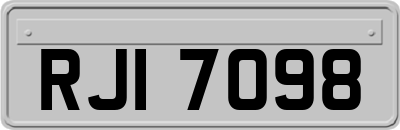 RJI 7098